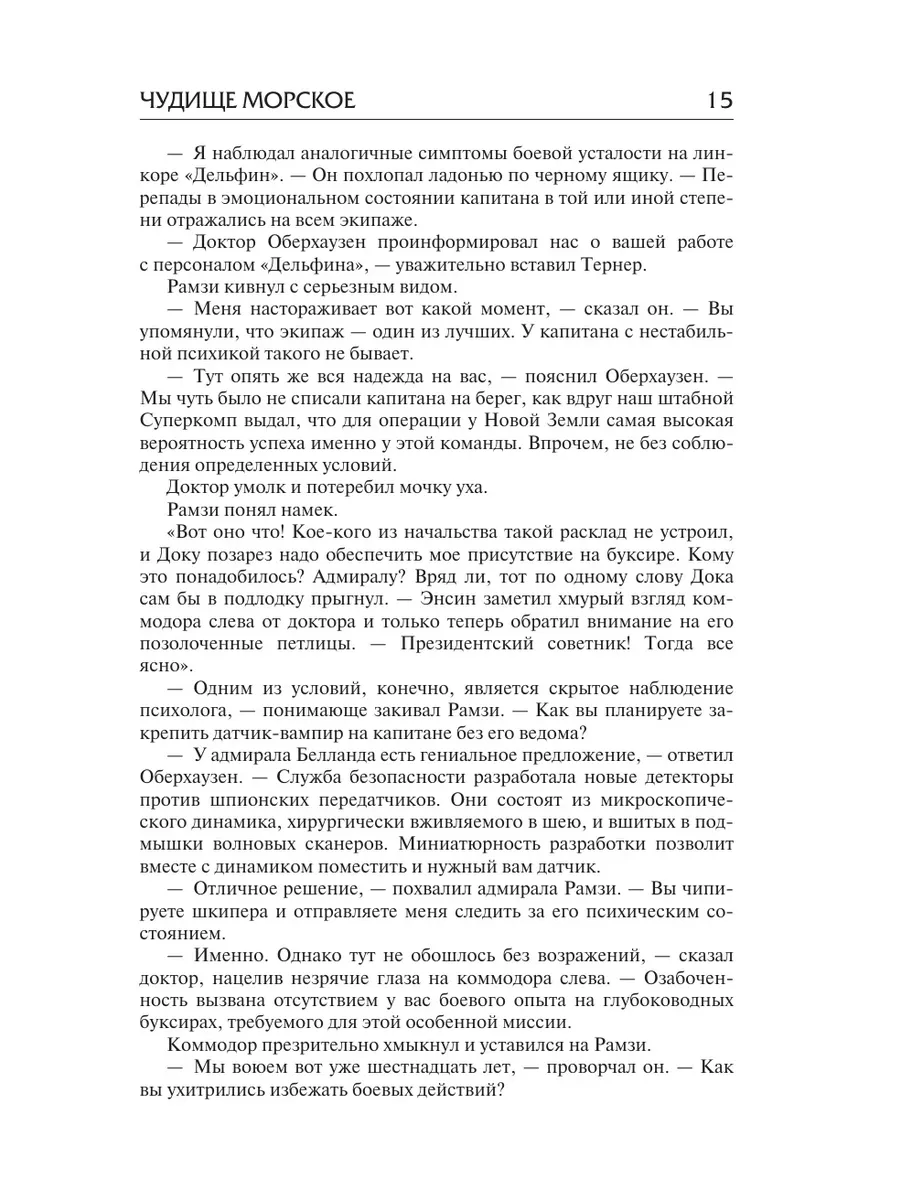 ЧУДИЩЕ МОРСКОЕ 15

— Я наблюдал аналогичные симптомы боевой усталости на линкоре «Дельфин». — Он похлопал ладонью по черному ящику. — Перепады в эмоциональном состоянии капитана в той или иной степени отражались на всем экипаже.

— Доктор Оберхаузен проинформировал нас о вашей работе с персоналом «Дельфина», — уважительно вставил Тернер.

Рамзи кивнул с серьезным видом.

— Меня настораживает вот какой момент, — сказал он. — Вы упомянули, что экипаж — один из лучших. У капитана с нестабильной психикой такого не бывает.

— Тут опять же вся надежда на вас, — пояснил Оберхаузен. — Мы чуть было не списали капитана на берег, как вдруг наш штабной Суперкомп выдал, что для операции у Новой Земли самая высокая вероятность успеха именно у этой команды. Впрочем, не без соблюдения определенных условий.

Доктор умолк и потеребил мочку уха.

Рамзи понял намек.

«Вот оно что! Кое-кого из начальства такой расклад не устроил, и Доку позарез надо обеспечить мое присутствие на буксире. Кому это понадобилось? Адмиралу? Вряд ли, тот по одному слову Дока сам бы в подлодку прыгнул. — Энсин заметил хмурый взгляд коммодора слева от доктора и только теперь обратил внимание на его позолоченные петлицы. — Президентский советник! Тогда все ясно».

— Одним из условий, конечно, является скрытое наблюдение психолога, — понимающе закивал Рамзи. — Как вы планируете закрепить датчик-вампир на капитане без его ведома?

— У адмирала Белланда есть гениальное предложение, — ответил Оберхаузен. — Служба безопасности разработала новые детекторы против шпионских передатчиков. Они состоят из микроскопического динамика, хирургически вживляемого в шею, и вшитых в подмышки волновых сканеров. Миниатюрность разработки позволит вместе с динамиком поместить и нужный вам датчик.

— Отличное решение, — похвалил адмирала Рамзи. — Вы чипируете шкипера и отправляете меня следить за его психическим состоянием.

— Именно. Однако тут не обошлось без возражений, — сказал доктор, нацелив незрячие глаза на коммодора слева. — Озабоченность вызвана отсутствием у вас боевого опыта на глубоководных буксирах, требуемого для этой особенной миссии.

Коммодор презрительно хмыкнул и уставился на Рамзи.

— Мы воюем вот уже шестнадцать лет, — проворчал он. — Как вы ухитрились избежать боевых действий?